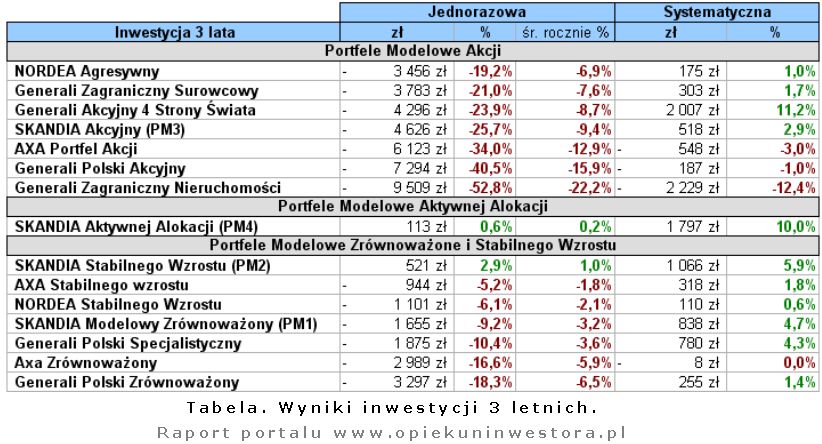 | | Jednorazowa | | | Systematyczna | |
|---|---|---|---|---|---|
| Inwestycja 3 lata | zł | % | śr. rocznie % | zł | % |
| Portfele Modelowe Akcji | | | | | |
| NORDEA Agresywny | - 3 456 zł | -19,2% | -6,9% | 175 zł | 1,0% |
| Generali Zagraniczny Surowcowy | - 3 783 zł | -21,0% | -7,6% | 303 zł | 1,7% |
| Generali Akcyjny 4 Strony Świata | - 4 296 zł | -23,9% | -8,7% | 2 007 zł | 11,2% |
| SKANDIA Akcyjny (PM3) | - 4 626 zł | -25,7% | -9,4% | 518 zł | 2,9% |
| AXA Portfel Akcji | - 6 123 zł | -34,0% | -12,9% | - 548 zł | -3,0% |
| Generali Polski Akcyjny | - 7 294 zł | -40,5% | -15,9% | - 187 zł | -1,0% |
| Generali Zagraniczny Nieruchomości | - 9 509 zł | -52,8% | -22,2% | - 2 229 zł | -12,4% |
| Portfele Modelowe Aktywnej Alokacji | | | | | |
| SKANDIA Aktywnej Alokacji (PM4) | 113 zł | 0,6% | 0,2% | 1 797 zł | 10,0% |
| Portfele Modelowe Zrównoważone i Stabilnego Wzrostu | | | | | |
| SKANDIA Stabilnego Wzrostu (PM2) | 521 zł | 2,9% | 1,0% | 1 066 zł | 5,9% |
| AXA Stabilnego wzrostu | - 944 zł | -5,2% | -1,8% | 318 zł | 1,8% |
| NORDEA Stabilnego Wzrostu | - 1 101 zł | -6,1% | -2,1% | 110 zł | 0,6% |
| SKANDIA Modelowy Zrównoważony (PM1) | - 1 655 zł | -9,2% | -3,2% | 838 zł | 4,7% |
| Generali Polski Specjalistyczny | - 1 875 zł | -10,4% | -3,6% | 780 zł | 4,3% |
| Axa Zrównoważony | - 2 989 zł | -16,6% | -5,9% | - 8 zł | 0,0% |
| Generali Polski Zrównoważony | - 3 297 zł | -18,3% | -6,5% | 255 zł | 1,4% |

Tabela. Wyniki inwestycji 3 letnich.

Raport portalu www.opiekuninwestora.pl